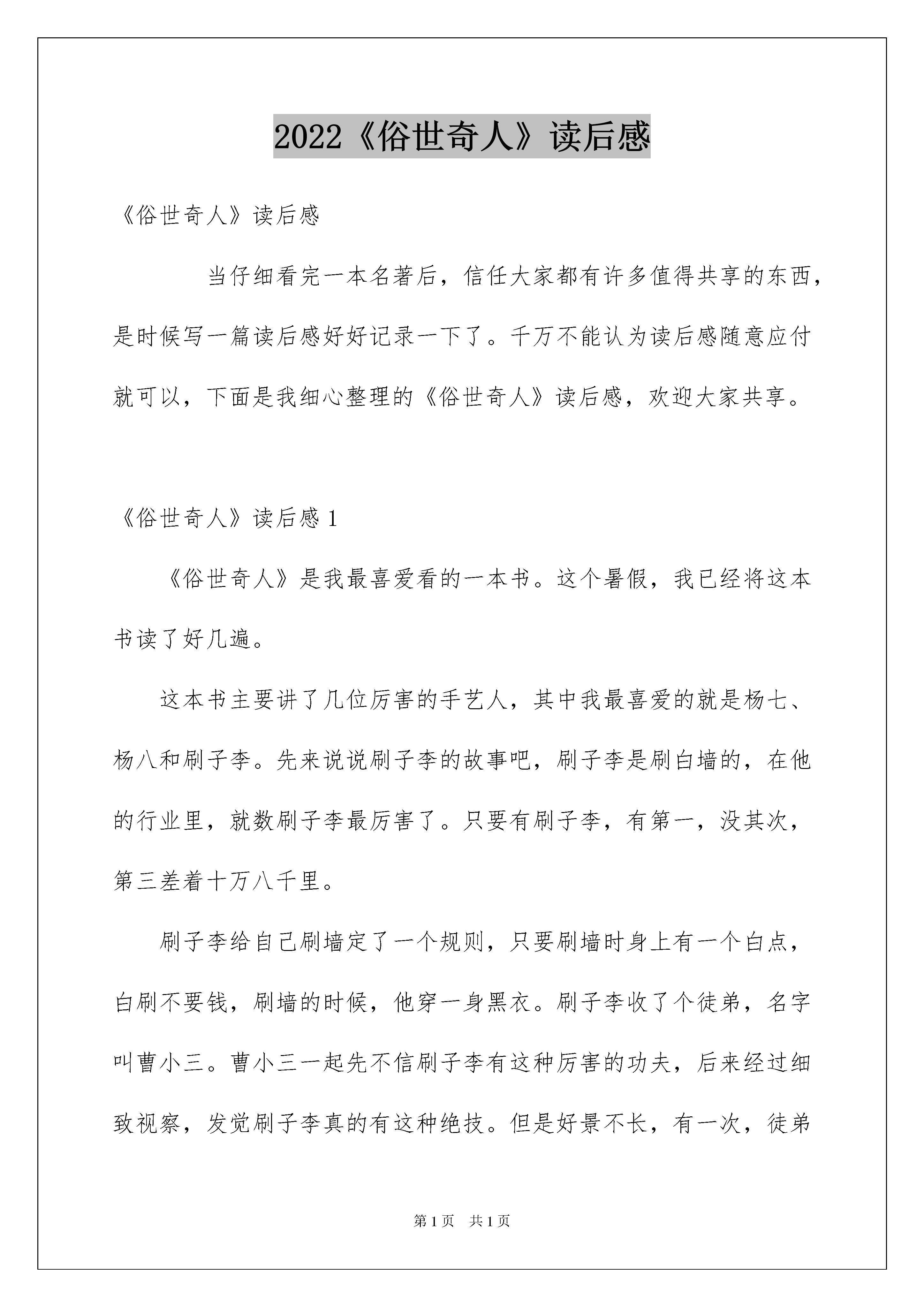 2022《俗世奇人》读后感

《俗世奇人》读后感

当仔细看完一本名著后，信任大家都有许多值得共享的东西，是时候写一篇读后感好好记录一下了。千万不能认为读后感随意应付就可以，下面是我细心整理的《俗世奇人》读后感，欢迎大家共享。

《俗世奇人》读后感 1

《俗世奇人》是我最喜爱看的一本书。这个暑假，我已经将这本书读了好几遍。

这本书主要讲了几位厉害的手艺人，其中我最喜爱的就是杨七、杨八和刷子李。先来说说刷子李的故事吧，刷子李是刷白墙的，在他的行业里，就数刷子李最厉害了。只要有刷子李，有第一，没其次，第三差着十万八千里。

刷子李给自己刷墙定了一个规则，只要刷墙时身上有一个白点，白刷不要钱，刷墙的时候，他穿一身黑衣。刷子李收了个徒弟，名字叫曹小三。曹小三一起先不信刷子李有这种厉害的功夫，后来经过细致视察，发觉刷子李真的有这种绝技。但是好景不长，有一次，徒弟

第 1 页　共 1 页